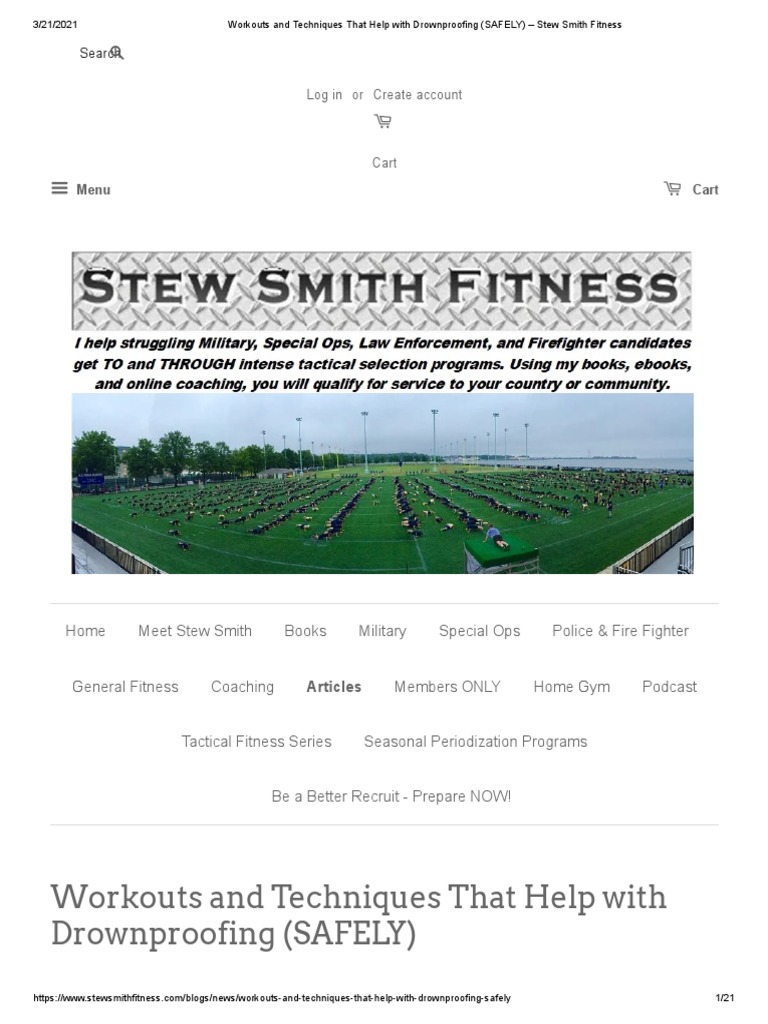 3/21/2021 Workouts and Techniques That Help with Drownproofing (SAFELY) – Stew Smith Fitness

Search

Log in or Create account

Cart

Menu

Cart

STEW SMITH FITNESS

I help struggling Military, Special Ops, Law Enforcement, and Firefighter candidates get TO and THROUGH intense tactical selection programs. Using my books, ebooks, and online coaching, you will qualify for service to your country or community.

Home Meet Stew Smith Books Military Special Ops Police & Fire Fighter

General Fitness Coaching Articles Members ONLY Home Gym Podcast

Tactical Fitness Series Seasonal Periodization Programs

Be a Better Recruit - Prepare NOW!

Workouts and Techniques That Help with Drownproofing (SAFELY)

https://www.stewsmithfitness.com/blogs/news/workouts-and-techniques-that-help-with-drownproofing-safely 1/21